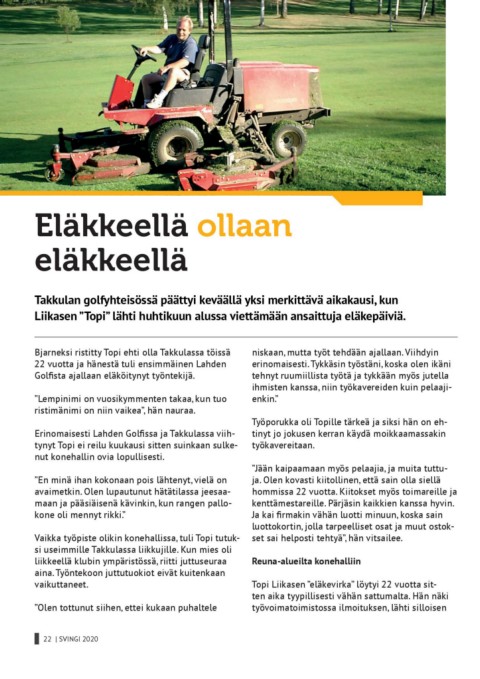 Eläkkeellä ollaan eläkkeellä

Takkulan golfyhteisössä päättyi keväällä yksi merkittävä aikakausi, kun Liikasen "Topi" lähti huhtikuun alussa viettämään ansaittuja eläkepäiviä.

Bjarneksi ristitty Topi ehti olla Takkulassa töissä 22 vuotta ja hänestä tuli ensimmäinen Lahden Golfista ajallaan eläköitynyt työntekijä.

"Lempinimi on vuosikymmenten takaa, kun tuo ristimänimi on niin vaikea", hän nauraa.

Erinomaisesti Lahden Golfissa ja Takkulassa viihtynyt Topi ei reilu kuukausi sitten suinkaan sulkenut konehallin ovia lopullisesti.

"En minä ihan kokonaan pois lähtenyt, vielä on avaimetkin. Olen lupautunut hätätilassa jeesaamaan ja pääsiäisenä kävinkin, kun rangen pallokone oli mennyt rikki."

Vaikka työpiste olikin konehallissa, tuli Topi tutuksi useimmille Takkulassa liikkujille. Kun mies oli liikkeellä klubin ympäristössä, riitti juttuseuraa aina. Työntekoon juttutuokiot eivät kuitenkaan vaikuttaneet.

"Olen tottunut siihen, ettei kukaan puhaltele niskaan, mutta työt tehdään ajallaan. Viihdyin erinomaisesti. Tykkäsin työstäni, koska olen ikäni tehnyt ruumiillista työtä ja tykkään myös jutella ihmisten kanssa, niin työkavereiden kuin pelaajienkin."

Työporukka oli Topille tärkeä ja siksi hän on ehtinyt jo jokusen kerran käydä moikkaamassakin työkavereitaan.

"Jään kaipaamaan myös pelaajia, ja muita tuttuja. Olen kovasti kiitollinen, että sain olla siellä hommissa 22 vuotta. Kiitokset myös toimareille ja kenttämestareille. Pärjäsin kaikkien kanssa hyvin. Ja kai firmakin vähän luotti minuun, koska sain luottokortin, jolla tarpeelliset osat ja muut ostokset sai helposti tehtyä", hän vitsailee.

Reuna-alueilta konehalliin

Topi Liikasen "eläkevirka" löytyi 22 vuotta sitten aika tyypillisesti vähän sattumalta. Hän näki työvoimatoimistossa ilmoituksen, lähti silloisen

22 | SVINGI 2020